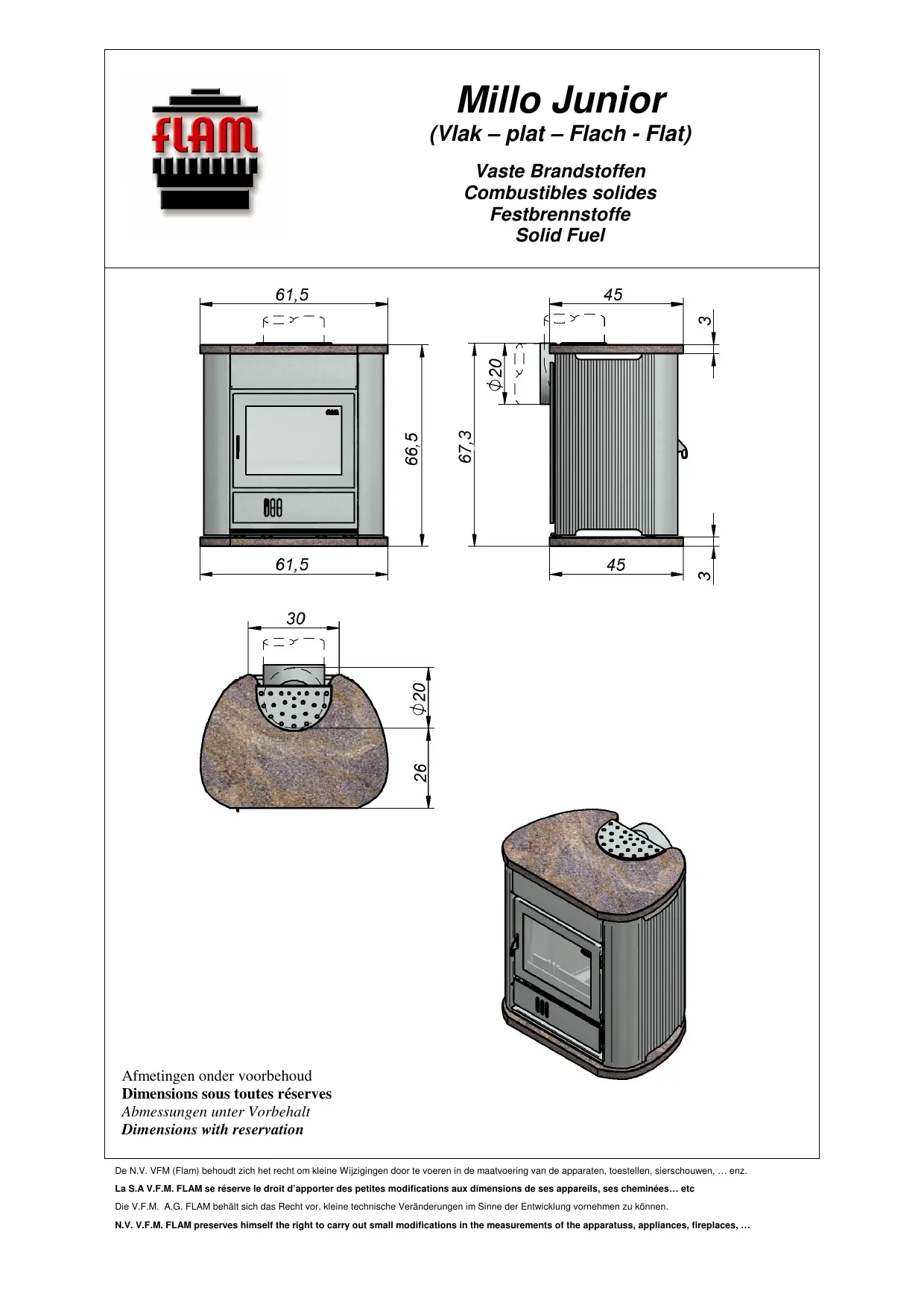 FLAM

Millo Junior
(Vlak – plat – Flach - Flat)

Vaste Brandstoffen
Combustibles solides
Festbrennstoffe
Solid Fuel

61,5
66,5
61,5
45
3
$\phi 20$
67,3
45
3
30
$\phi 20$
26

Afmetingen onder voorbehoud
Dimensions sous toutes réserves
Abmessungen unter Vorbehalt
Dimensions with reservation

De N.V. VFM (Flam) behoudt zich het recht om kleine Wijzigingen door te voeren in de maatvoering van de apparaten, toestellen, sierschouwen, … enz.

La S.A V.F.M. FLAM se réserve le droit d'apporter des petites modifications aux dimensions de ses appareils, ses cheminées… etc

Die V.F.M. A.G. FLAM behält sich das Recht vor, kleine technische Veränderungen im Sinne der Entwicklung vornehmen zu können.

N.V. V.F.M. FLAM preserves himself the right to carry out small modifications in the measurements of the apparatuss, appliances, fireplaces, …